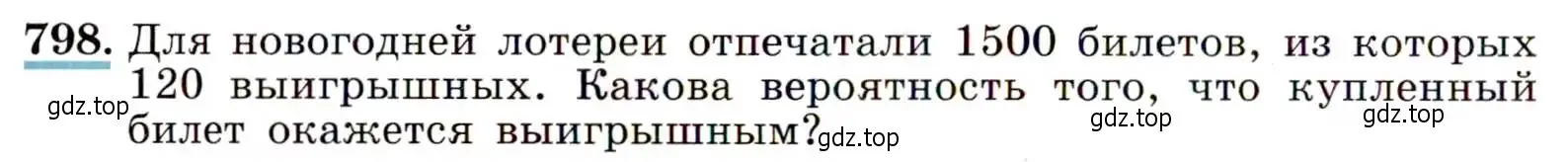 798. Для новогодней лотереи отпечатали 1500 билетов, из которых 120 выигрышных. Какова вероятность того, что купленный билет окажется выигрышным?

gdz.top gdz.top gdz.top gdz.top